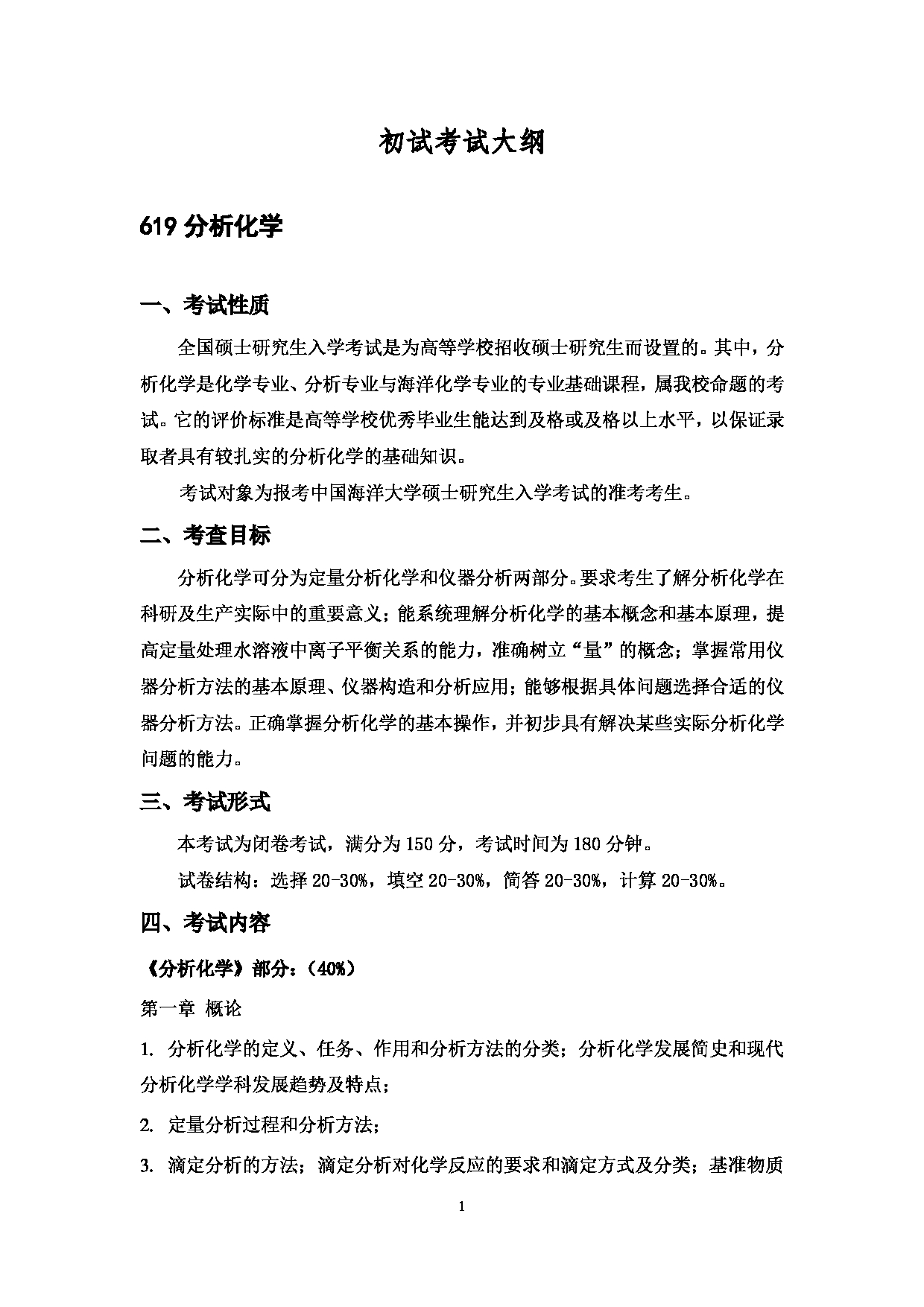 初试考试大纲

619 分析化学

一、考试性质

全国硕士研究生入学考试是为高等学校招收硕士研究生而设置的。其中，分析化学是化学专业、分析专业与海洋化学专业的专业基础课程，属我校命题的考试。它的评价标准是高等学校优秀毕业生能达到及格或及格以上水平，以保证录取者具有较扎实的分析化学的基础知识。

考试对象为报考中国海洋大学硕士研究生入学考试的准考考生。

二、考查目标

分析化学可分为定量分析化学和仪器分析两部分。要求考生了解分析化学在科研及生产实际中的重要意义；能系统理解分析化学的基本概念和基本原理，提高定量处理水溶液中离子平衡关系的能力，准确树立“量”的概念；掌握常用仪器分析方法的基本原理、仪器构造和分析应用；能够根据具体问题选择合适的仪器分析方法。正确掌握分析化学的基本操作，并初步具有解决某些实际分析化学问题的能力。

三、考试形式

本考试为闭卷考试，满分为 150 分，考试时间为 180 分钟。

试卷结构：选择 20-30%，填空 20-30%，简答 20-30%，计算 20-30%。

四、考试内容

《分析化学》部分：（40%）

第一章 概论

1. 分析化学的定义、任务、作用和分析方法的分类；分析化学发展简史和现代分析化学学科发展趋势及特点；

2. 定量分析过程和分析方法；

3. 滴定分析的方法；滴定分析对化学反应的要求和滴定方式及分类；基准物质

1